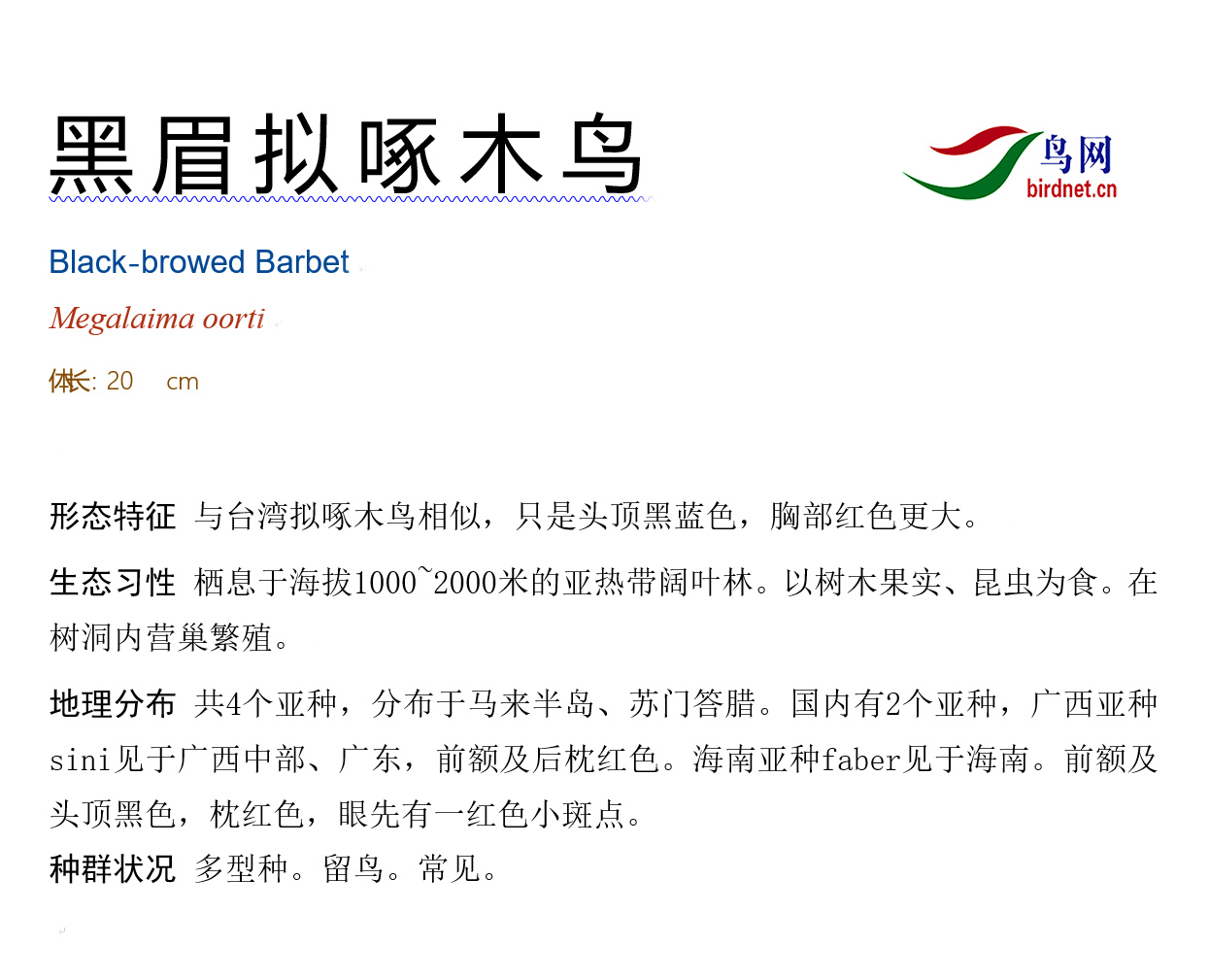 黑眉拟啄木鸟

鸟网
birdnet.cn

Black-browed Barbet

Megalaima oorti

体长: 20 cm

形态特征 与台湾拟啄木鸟相似，只是头顶黑蓝色，胸部红色更大。

生态习性 栖息于海拔1000~2000米的亚热带阔叶林。以树木果实、昆虫为食。在树洞内营巢繁殖。

地理分布 共4个亚种，分布于马来半岛、苏门答腊。国内有2个亚种，广西亚种sini见于广西中部、广东，前额及后枕红色。海南亚种faber见于海南。前额及头顶黑色，枕红色，眼先有一红色小斑点。

种群状况 多型种。留鸟。常见。